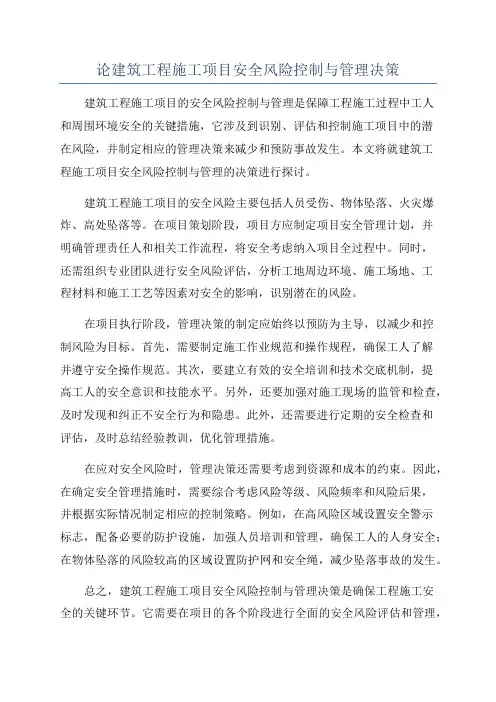 论建筑工程施工项目安全风险控制与管理决策

建筑工程施工项目的安全风险控制与管理是保障工程施工过程中工人和周围环境安全的关键措施，它涉及到识别、评估和控制施工项目中的潜在风险，并制定相应的管理决策来减少和预防事故发生。本文将就建筑工程施工项目安全风险控制与管理的决策进行探讨。

建筑工程施工项目的安全风险主要包括人员受伤、物体坠落、火灾爆炸、高处坠落等。在项目策划阶段，项目方应制定项目安全管理计划，并明确管理责任人和相关工作流程，将安全考虑纳入项目全过程中。同时，还需组织专业团队进行安全风险评估，分析工地周边环境、施工场地、工程材料和施工工艺等因素对安全的影响，识别潜在的风险。

在项目执行阶段，管理决策的制定应始终以预防为主导，以减少和控制风险为目标。首先，需要制定施工作业规范和操作规程，确保工人了解并遵守安全操作规范。其次，要建立有效的安全培训和技术交底机制，提高工人的安全意识和技能水平。另外，还要加强对施工现场的监管和检查，及时发现和纠正不安全行为和隐患。此外，还需要进行定期的安全检查和评估，及时总结经验教训，优化管理措施。

在应对安全风险时，管理决策还需要考虑到资源和成本的约束。因此，在确定安全管理措施时，需要综合考虑风险等级、风险频率和风险后果，并根据实际情况制定相应的控制策略。例如，在高风险区域设置安全警示标志，配备必要的防护设施，加强人员培训和管理，确保工人的人身安全；在物体坠落的风险较高的区域设置防护网和安全绳，减少坠落事故的发生。

总之，建筑工程施工项目安全风险控制与管理决策是确保工程施工安全的关键环节。它需要在项目的各个阶段进行全面的安全风险评估和管理，